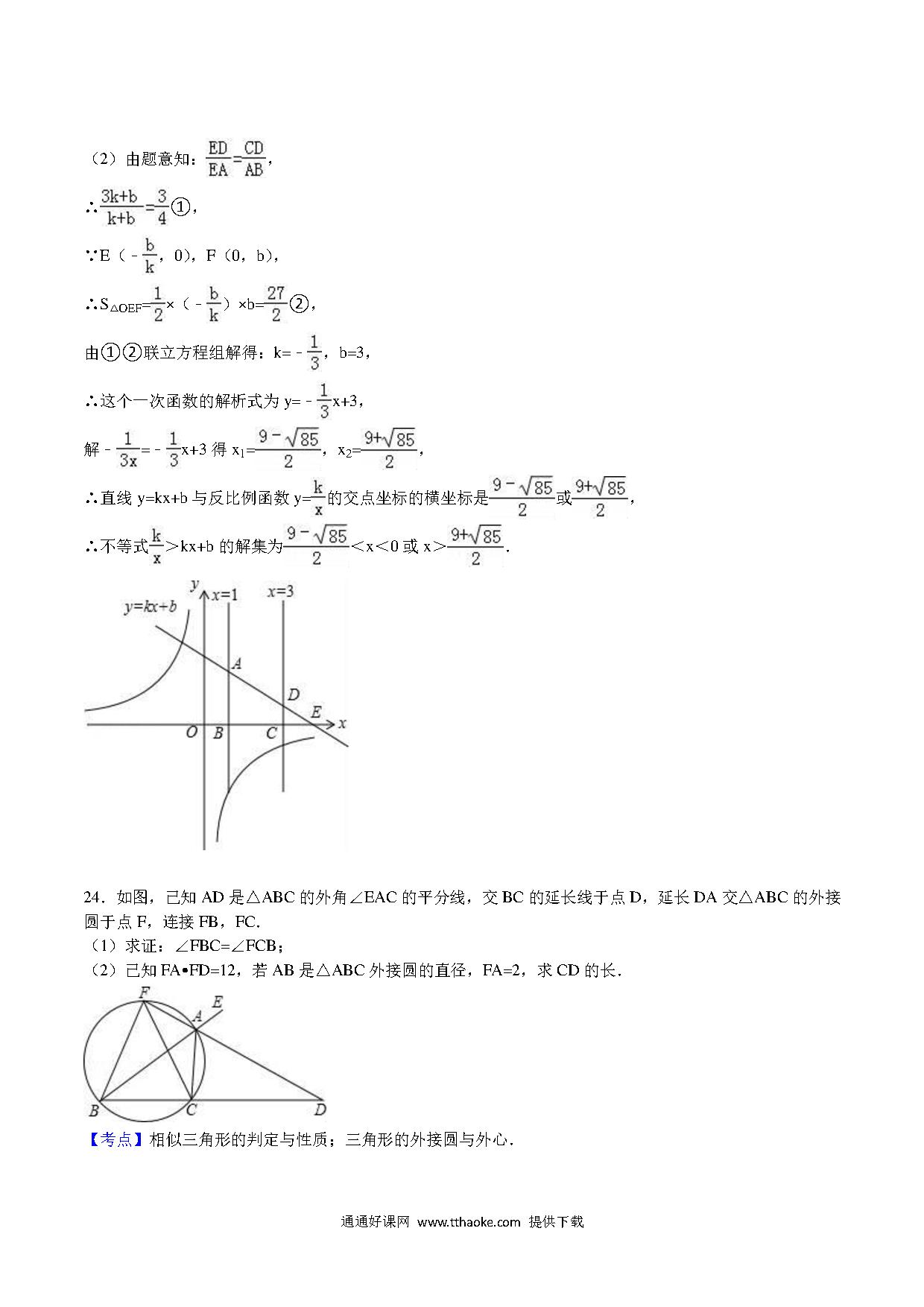 （2）由题意知：$\frac{ED}{EA}=\frac{CD}{AB}$，

∴$\frac{3k+b}{k+b}=\frac{3}{4}$①，

∵E（$-\frac{b}{k}$，0），F（0，b），

∴$S_{\triangle OEF}=\frac{1}{2}\times(-\frac{b}{k})\times b=\frac{27}{2}$②，

由①②联立方程组解得：$k=-\frac{1}{3}$，b=3，

∴这个一次函数的解析式为 $y=-\frac{1}{3}x+3$，

解 $-\frac{1}{3x}=-\frac{1}{3}x+3$ 得 $x_1=\frac{9-\sqrt{85}}{2}$，$x_2=\frac{9+\sqrt{85}}{2}$，

∴直线 y=kx+b 与反比例函数 $y=\frac{k}{x}$的交点坐标的横坐标是$\frac{9-\sqrt{85}}{2}$或$\frac{9+\sqrt{85}}{2}$，

∴不等式$\frac{k}{x}>kx+b$ 的解集为$\frac{9-\sqrt{85}}{2}<x<0$ 或 $x>\frac{9+\sqrt{85}}{2}$.

y x=1 x=3
y=kx+b
A
D
E x
O B C

24．如图，已知 AD 是△ABC 的外角∠EAC 的平分线，交 BC 的延长线于点 D，延长 DA 交△ABC 的外接圆于点 F，连接 FB，FC.
（1）求证：∠FBC=∠FCB；
（2）已知 FA•FD=12，若 AB 是△ABC 外接圆的直径，FA=2，求 CD 的长.

F E
A
B C D

【考点】相似三角形的判定与性质；三角形的外接圆与外心.

通通好课网 www.tthaoke.com 提供下载